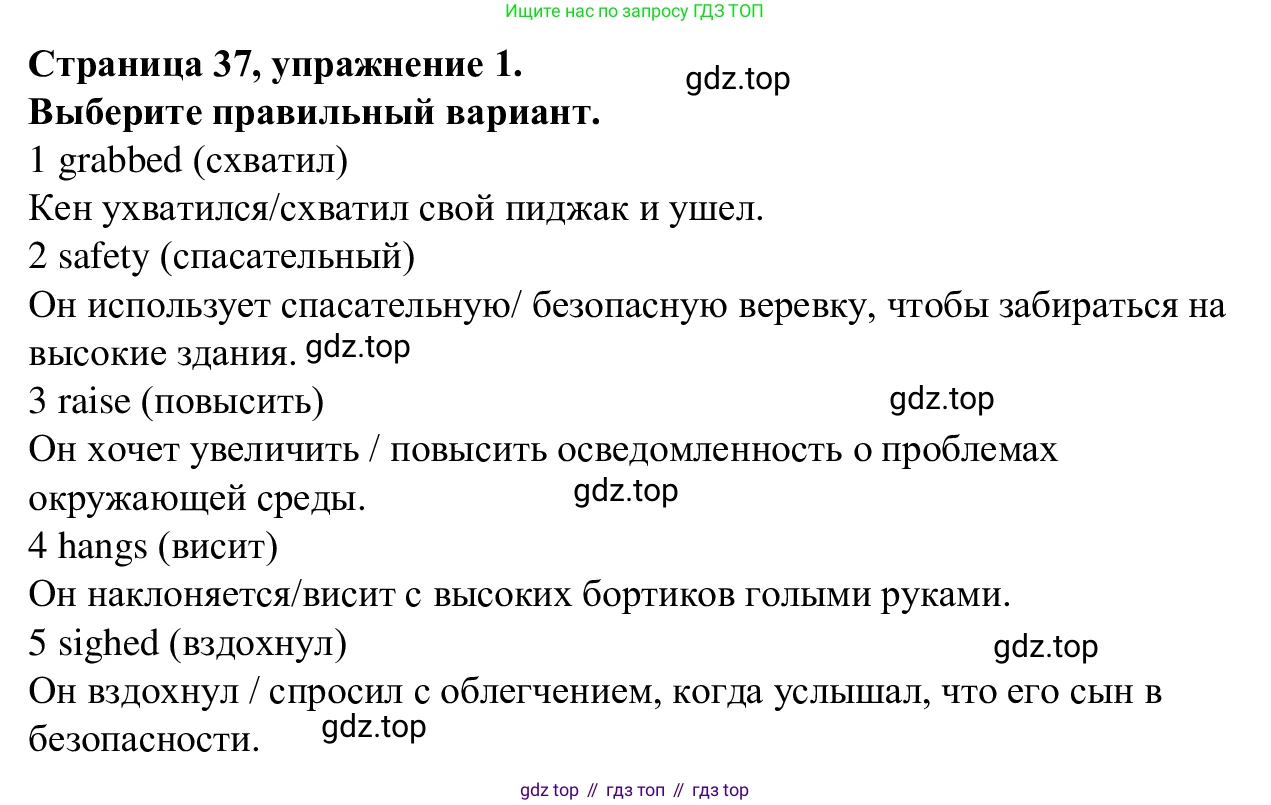 Ищите нас по запросу ГДЗ ТОП

**Страница 37, упражнение 1.**
gdz.top
**Выберите правильный вариант.**

1 grabbed (схватил)
Кен ухватился/схватил свой пиджак и ушел.

2 safety (спасательный)
Он использует спасательную/ безопасную веревку, чтобы забираться на высокие здания. gdz.top

3 raise (повысить)
gdz.top
Он хочет увеличить / повысить осведомленность о проблемах окружающей среды.
gdz.top

4 hangs (висит)
Он наклоняется/висит с высоких бортиков голыми руками.

5 sighed (вздохнул)
gdz.top
Он вздохнул / спросил с облегчением, когда услышал, что его сын в безопасности.
gdz.top

gdz top // гдз топ // гдз top